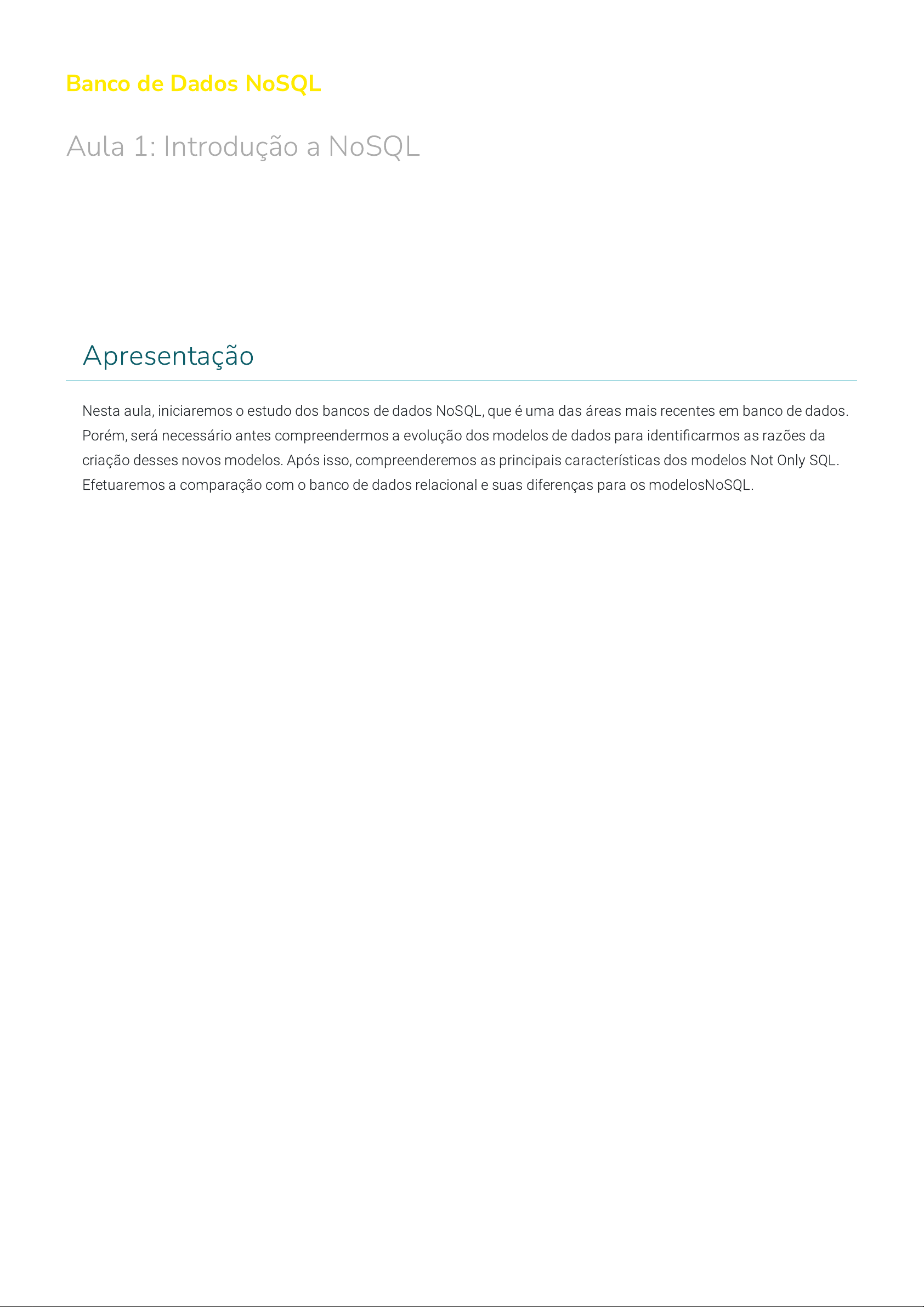 Banco de Dados NoSQL

Aula 1: Introdução a NoSQL

Apresentação

Nesta aula, iniciaremos o estudo dos bancos de dados NoSQL, que é uma das áreas mais recentes em banco de dados. Porém, será necessário antes compreendermos a evolução dos modelos de dados para identificarmos as razões da criação desses novos modelos. Após isso, compreenderemos as principais características dos modelos Not Only SQL. Efetuaremos a comparação com o banco de dados relacional e suas diferenças para os modelosNoSQL.